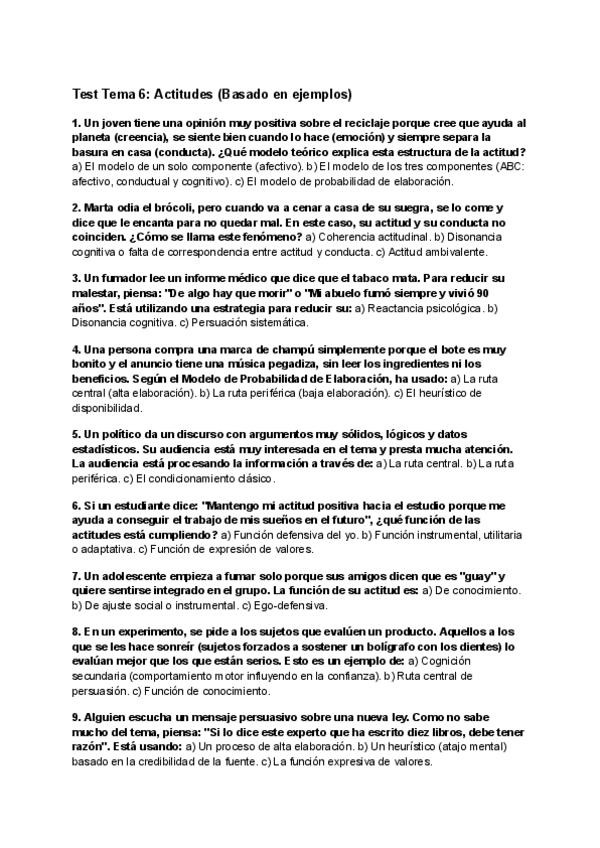 Test Tema 6: Actitudes (Basado en ejemplos)

1. Un joven tiene una opinión muy positiva sobre el reciclaje porque cree que ayuda al planeta (creencia), se siente bien cuando lo hace (emoción) y siempre separa la basura en casa (conducta). ¿Qué modelo teórico explica esta estructura de la actitud? a) El modelo de un solo componente (afectivo). b) El modelo de los tres componentes (ABC: afectivo, conductual y cognitivo). c) El modelo de probabilidad de elaboración.

2. Marta odia el brócoli, pero cuando va a cenar a casa de su suegra, se lo come y dice que le encanta para no quedar mal. En este caso, su actitud y su conducta no coinciden. ¿Cómo se llama este fenómeno? a) Coherencia actitudinal. b) Disonancia cognitiva o falta de correspondencia entre actitud y conducta. c) Actitud ambivalente.

3. Un fumador lee un informe médico que dice que el tabaco mata. Para reducir su malestar, piensa: "De algo hay que morir" o "Mi abuelo fumó siempre y vivió 90 años". Está utilizando una estrategia para reducir su: a) Reactancia psicológica. b) Disonancia cognitiva. c) Persuasión sistemática.

4. Una persona compra una marca de champú simplemente porque el bote es muy bonito y el anuncio tiene una música pegadiza, sin leer los ingredientes ni los beneficios. Según el Modelo de Probabilidad de Elaboración, ha usado: a) La ruta central (alta elaboración). b) La ruta periférica (baja elaboración). c) El heurístico de disponibilidad.

5. Un político da un discurso con argumentos muy sólidos, lógicos y datos estadísticos. Su audiencia está muy interesada en el tema y presta mucha atención. La audiencia está procesando la información a través de: a) La ruta central. b) La ruta periférica. c) El condicionamiento clásico.

6. Si un estudiante dice: "Mantengo mi actitud positiva hacia el estudio porque me ayuda a conseguir el trabajo de mis sueños en el futuro", ¿qué función de las actitudes está cumpliendo? a) Función defensiva del yo. b) Función instrumental, utilitaria o adaptativa. c) Función de expresión de valores.

7. Un adolescente empieza a fumar solo porque sus amigos dicen que es "guay" y quiere sentirse integrado en el grupo. La función de su actitud es: a) De conocimiento. b) De ajuste social o instrumental. c) Ego-defensiva.

8. En un experimento, se pide a los sujetos que evalúen un producto. Aquellos a los que se les hace sonreír (sujetos forzados a sostener un bolígrafo con los dientes) lo evalúan mejor que los que están serios. Esto es un ejemplo de: a) Cognición secundaria (comportamiento motor influyendo en la confianza). b) Ruta central de persuasión. c) Función de conocimiento.

9. Alguien escucha un mensaje persuasivo sobre una nueva ley. Como no sabe mucho del tema, piensa: "Si lo dice este experto que ha escrito diez libros, debe tener razón". Está usando: a) Un proceso de alta elaboración. b) Un heurístico (atajo mental) basado en la credibilidad de la fuente. c) La función expresiva de valores.